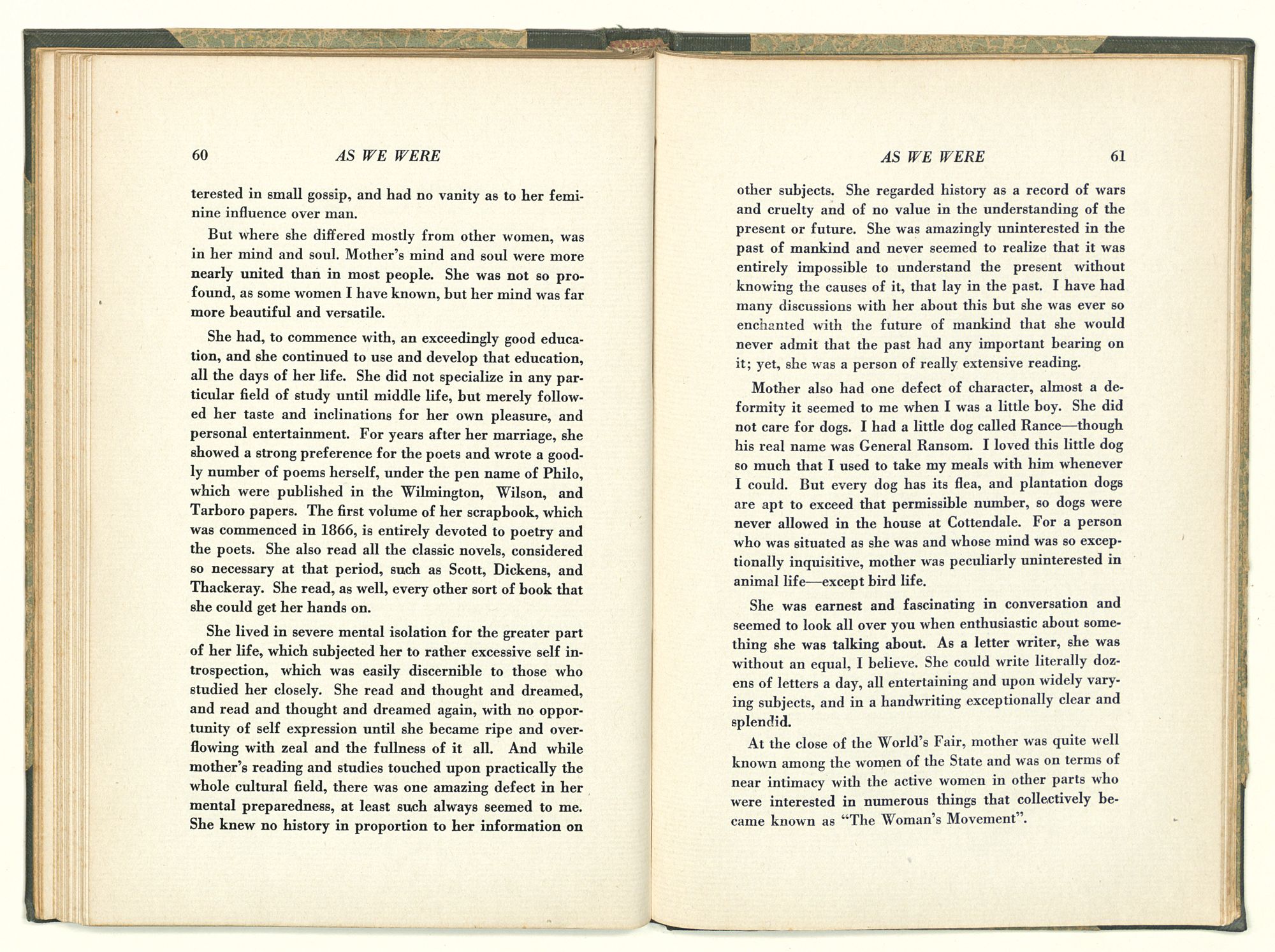 60 AS WE WERE

terested in small gossip, and had no vanity as to her feminine influence over man.

But where she differed mostly from other women, was in her mind and soul. Mother's mind and soul were more nearly united than in most people. She was not so profound, as some women I have known, but her mind was far more beautiful and versatile.

She had, to commence with, an exceedingly good education, and she continued to use and develop that education, all the days of her life. She did not specialize in any particular field of study until middle life, but merely followed her taste and inclinations for her own pleasure, and personal entertainment. For years after her marriage, she showed a strong preference for the poets and wrote a goodly number of poems herself, under the pen name of Philo, which were published in the Wilmington, Wilson, and Tarboro papers. The first volume of her scrapbook, which was commenced in 1866, is entirely devoted to poetry and the poets. She also read all the classic novels, considered so necessary at that period, such as Scott, Dickens, and Thackeray. She read, as well, every other sort of book that she could get her hands on.

She lived in severe mental isolation for the greater part of her life, which subjected her to rather excessive self introspection, which was easily discernible to those who studied her closely. She read and thought and dreamed, and read and thought and dreamed again, with no opportunity of self expression until she became ripe and overflowing with zeal and the fullness of it all. And while mother's reading and studies touched upon practically the whole cultural field, there was one amazing defect in her mental preparedness, at least such always seemed to me. She knew no history in proportion to her information on

AS WE WERE 61

other subjects. She regarded history as a record of wars and cruelty and of no value in the understanding of the present or future. She was amazingly uninterested in the past of mankind and never seemed to realize that it was entirely impossible to understand the present without knowing the causes of it, that lay in the past. I have had many discussions with her about this but she was ever so enchanted with the future of mankind that she would never admit that the past had any important bearing on it; yet, she was a person of really extensive reading.

Mother also had one defect of character, almost a deformity it seemed to me when I was a little boy. She did not care for dogs. I had a little dog called Rance—though his real name was General Ransom. I loved this little dog so much that I used to take my meals with him whenever I could. But every dog has its flea, and plantation dogs are apt to exceed that permissible number, so dogs were never allowed in the house at Cottendale. For a person who was situated as she was and whose mind was so exceptionally inquisitive, mother was peculiarly uninterested in animal life—except bird life.

She was earnest and fascinating in conversation and seemed to look all over you when enthusiastic about something she was talking about. As a letter writer, she was without an equal, I believe. She could write literally dozens of letters a day, all entertaining and upon widely varying subjects, and in a handwriting exceptionally clear and splendid.

At the close of the World's Fair, mother was quite well known among the women of the State and was on terms of near intimacy with the active women in other parts who were interested in numerous things that collectively became known as "The Woman's Movement".